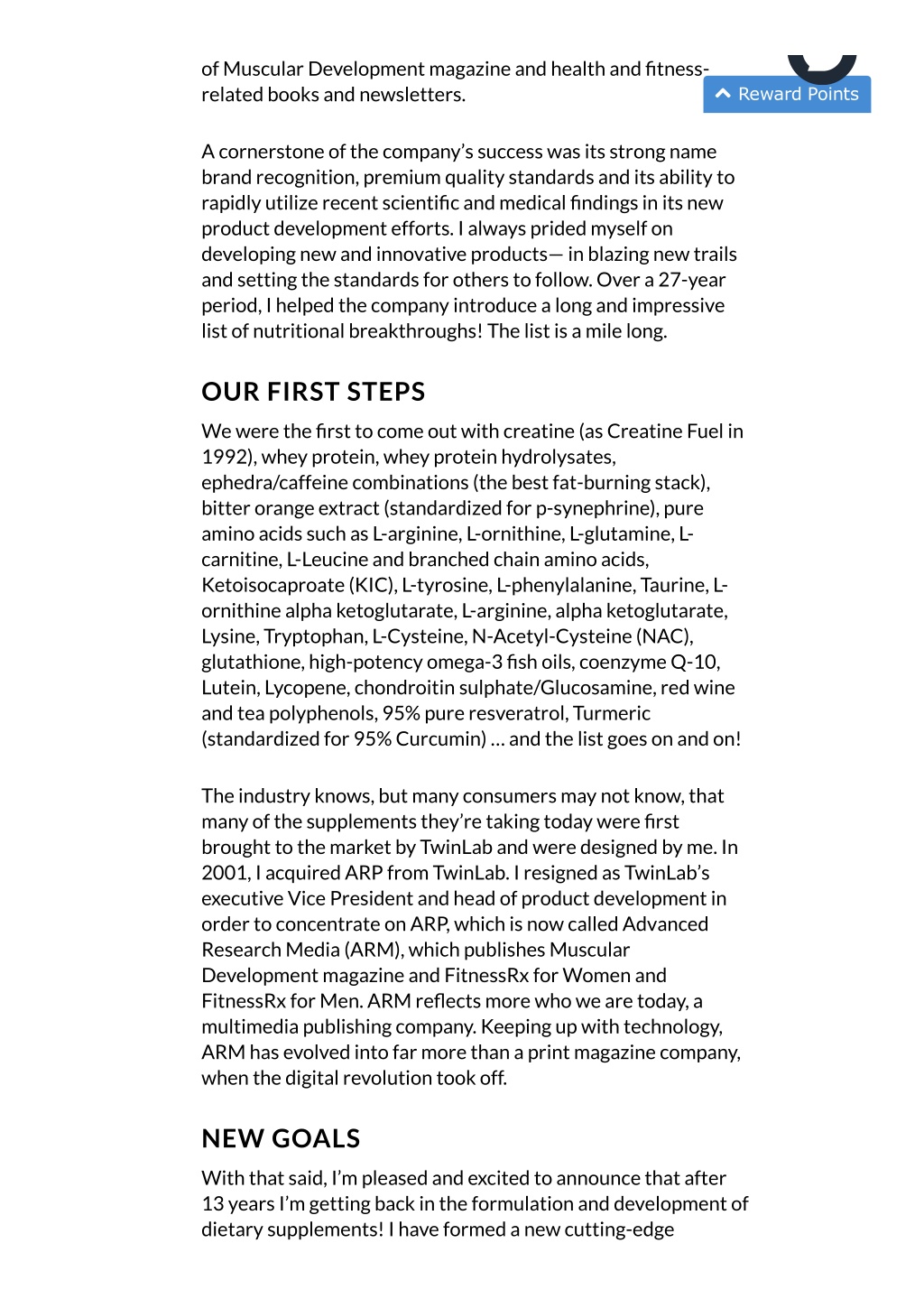 of Muscular Development magazine and health and fitness-related books and newsletters.

Reward Points

A cornerstone of the company's success was its strong name brand recognition, premium quality standards and its ability to rapidly utilize recent scientific and medical findings in its new product development efforts. I always prided myself on developing new and innovative products— in blazing new trails and setting the standards for others to follow. Over a 27-year period, I helped the company introduce a long and impressive list of nutritional breakthroughs! The list is a mile long.

OUR FIRST STEPS

We were the first to come out with creatine (as Creatine Fuel in 1992), whey protein, whey protein hydrolysates, ephedra/caffeine combinations (the best fat-burning stack), bitter orange extract (standardized for p-synephrine), pure amino acids such as L-arginine, L-ornithine, L-glutamine, L-carnitine, L-Leucine and branched chain amino acids, Ketoisocaproate (KIC), L-tyrosine, L-phenylalanine, Taurine, L-ornithine alpha ketoglutarate, L-arginine, alpha ketoglutarate, Lysine, Tryptophan, L-Cysteine, N-Acetyl-Cysteine (NAC), glutathione, high-potency omega-3 fish oils, coenzyme Q-10, Lutein, Lycopene, chondroitin sulphate/Glucosamine, red wine and tea polyphenols, 95% pure resveratrol, Turmeric (standardized for 95% Curcumin) … and the list goes on and on!

The industry knows, but many consumers may not know, that many of the supplements they're taking today were first brought to the market by TwinLab and were designed by me. In 2001, I acquired ARP from TwinLab. I resigned as TwinLab's executive Vice President and head of product development in order to concentrate on ARP, which is now called Advanced Research Media (ARM), which publishes Muscular Development magazine and FitnessRx for Women and FitnessRx for Men. ARM reflects more who we are today, a multimedia publishing company. Keeping up with technology, ARM has evolved into far more than a print magazine company, when the digital revolution took off.

NEW GOALS

With that said, I'm pleased and excited to announce that after 13 years I'm getting back in the formulation and development of dietary supplements! I have formed a new cutting-edge